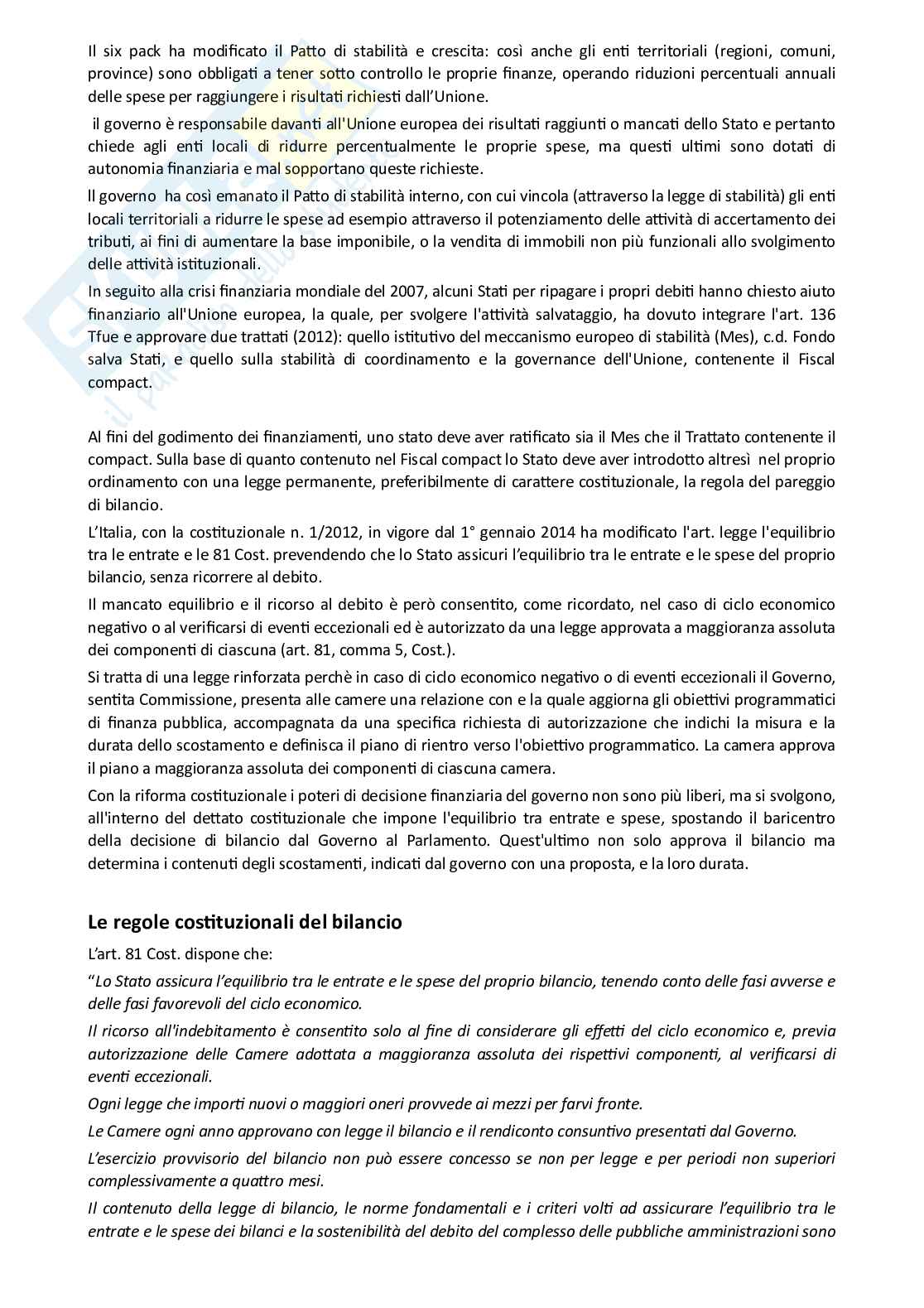 Il six pack ha modificato il Patto di stabilità e crescita: così anche gli enti territoriali (regioni, comuni, province) sono obbligati a tener sotto controllo le proprie finanze, operando riduzioni percentuali annuali delle spese per raggiungere i risultati richiesti dall'Unione.

il governo è responsabile davanti all'Unione europea dei risultati raggiunti o mancati dello Stato e pertanto chiede agli enti locali di ridurre percentualmente le proprie spese, ma questi ultimi sono dotati di autonomia finanziaria e mal sopportano queste richieste.

ll governo ha così emanato il Patto di stabilità interno, con cui vincola (attraverso la legge di stabilità) gli enti locali territoriali a ridurre le spese ad esempio attraverso il potenziamento delle attività di accertamento dei tributi, ai fini di aumentare la base imponibile, o la vendita di immobili non più funzionali allo svolgimento delle attività istituzionali.

In seguito alla crisi finanziaria mondiale del 2007, alcuni Stati per ripagare i propri debiti hanno chiesto aiuto finanziario all'Unione europea, la quale, per svolgere l'attività salvataggio, ha dovuto integrare l'art. 136 Tfue e approvare due trattati (2012): quello istitutivo del meccanismo europeo di stabilità (Mes), c.d. Fondo salva Stati, e quello sulla stabilità di coordinamento e la governance dell'Unione, contenente il Fiscal compact.

Al fini del godimento dei finanziamenti, uno stato deve aver ratificato sia il Mes che il Trattato contenente il compact. Sulla base di quanto contenuto nel Fiscal compact lo Stato deve aver introdotto altresì nel proprio ordinamento con una legge permanente, preferibilmente di carattere costituzionale, la regola del pareggio di bilancio.

L'Italia, con la costituzionale n. 1/2012, in vigore dal 1° gennaio 2014 ha modificato l'art. legge l'equilibrio tra le entrate e le 81 Cost. prevendendo che lo Stato assicuri l'equilibrio tra le entrate e le spese del proprio bilancio, senza ricorrere al debito.

Il mancato equilibrio e il ricorso al debito è però consentito, come ricordato, nel caso di ciclo economico negativo o al verificarsi di eventi eccezionali ed è autorizzato da una legge approvata a maggioranza assoluta dei componenti di ciascuna (art. 81, comma 5, Cost.).

Si tratta di una legge rinforzata perchè in caso di ciclo economico negativo o di eventi eccezionali il Governo, sentita Commissione, presenta alle camere una relazione con e la quale aggiorna gli obiettivi programmatici di finanza pubblica, accompagnata da una specifica richiesta di autorizzazione che indichi la misura e la durata dello scostamento e definisca il piano di rientro verso l'obiettivo programmatico. La camera approva il piano a maggioranza assoluta dei componenti di ciascuna camera.

Con la riforma costituzionale i poteri di decisione finanziaria del governo non sono più liberi, ma si svolgono, all'interno del dettato costituzionale che impone l'equilibrio tra entrate e spese, spostando il baricentro della decisione di bilancio dal Governo al Parlamento. Quest'ultimo non solo approva il bilancio ma determina i contenuti degli scostamenti, indicati dal governo con una proposta, e la loro durata.

Le regole costituzionali del bilancio

L'art. 81 Cost. dispone che:

"Lo Stato assicura l'equilibrio tra le entrate e le spese del proprio bilancio, tenendo conto delle fasi avverse e delle fasi favorevoli del ciclo economico.

Il ricorso all'indebitamento è consentito solo al fine di considerare gli effetti del ciclo economico e, previa autorizzazione delle Camere adottata a maggioranza assoluta dei rispettivi componenti, al verificarsi di eventi eccezionali.

Ogni legge che importi nuovi o maggiori oneri provvede ai mezzi per farvi fronte.

Le Camere ogni anno approvano con legge il bilancio e il rendiconto consuntivo presentati dal Governo.

L'esercizio provvisorio del bilancio non può essere concesso se non per legge e per periodi non superiori complessivamente a quattro mesi.

Il contenuto della legge di bilancio, le norme fondamentali e i criteri volti ad assicurare l'equilibrio tra le entrate e le spese dei bilanci e la sostenibilità del debito del complesso delle pubbliche amministrazioni sono